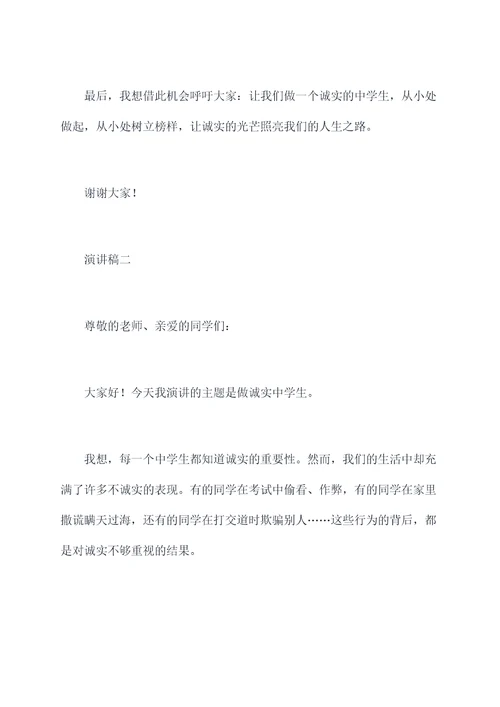 最后，我想借此机会呼吁大家：让我们做一个诚实的中学生，从小处做起，从小处树立榜样，让诚实的光芒照亮我们的人生之路。

谢谢大家！

演讲稿二

尊敬的老师、亲爱的同学们：

大家好！今天我演讲的主题是做诚实中学生。

我想，每一个中学生都知道诚实的重要性。然而，我们的生活中却充满了许多不诚实的表现。有的同学在考试中偷看、作弊，有的同学在家里撒谎瞒天过海，还有的同学在打交道时欺骗别人……这些行为的背后，都是对诚实不够重视的结果。